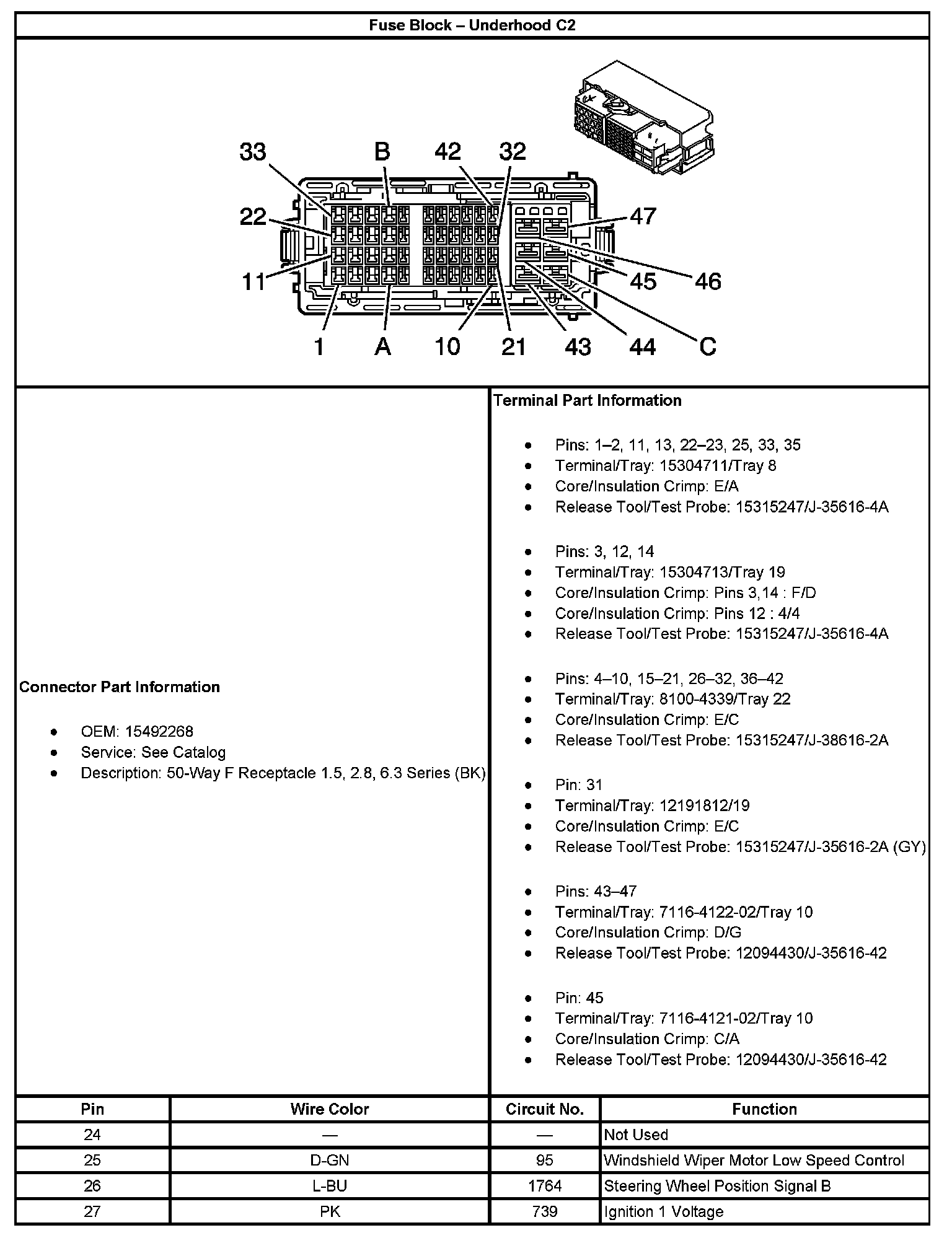 Fuse Block – Underhood C2

33 B 42 32
22 47
11 45 46
1 A 10 21 43 44 C

Connector Part Information

- OEM: 15492268
- Service: See Catalog
- Description: 50-Way F Receptacle 1.5, 2.8, 6.3 Series (BK)

Terminal Part Information

- Pins: 1–2, 11, 13, 22–23, 25, 33, 35
- Terminal/Tray: 15304711/Tray 8
- Core/Insulation Crimp: E/A
- Release Tool/Test Probe: 15315247/J-35616-4A

- Pins: 3, 12, 14
- Terminal/Tray: 15304713/Tray 19
- Core/Insulation Crimp: Pins 3,14 : F/D
- Core/Insulation Crimp: Pins 12 : 4/4
- Release Tool/Test Probe: 15315247/J-35616-4A

- Pins: 4–10, 15–21, 26–32, 36–42
- Terminal/Tray: 8100-4339/Tray 22
- Core/Insulation Crimp: E/C
- Release Tool/Test Probe: 15315247/J-38616-2A

- Pin: 31
- Terminal/Tray: 12191812/19
- Core/Insulation Crimp: E/C
- Release Tool/Test Probe: 15315247/J-35616-2A (GY)

- Pins: 43–47
- Terminal/Tray: 7116-4122-02/Tray 10
- Core/Insulation Crimp: D/G
- Release Tool/Test Probe: 12094430/J-35616-42

- Pin: 45
- Terminal/Tray: 7116-4121-02/Tray 10
- Core/Insulation Crimp: C/A
- Release Tool/Test Probe: 12094430/J-35616-42

| Pin | Wire Color | Circuit No. | Function |
|---|---|---|---|
| 24 | — | — | Not Used |
| 25 | D-GN | 95 | Windshield Wiper Motor Low Speed Control |
| 26 | L-BU | 1764 | Steering Wheel Position Signal B |
| 27 | PK | 739 | Ignition 1 Voltage |